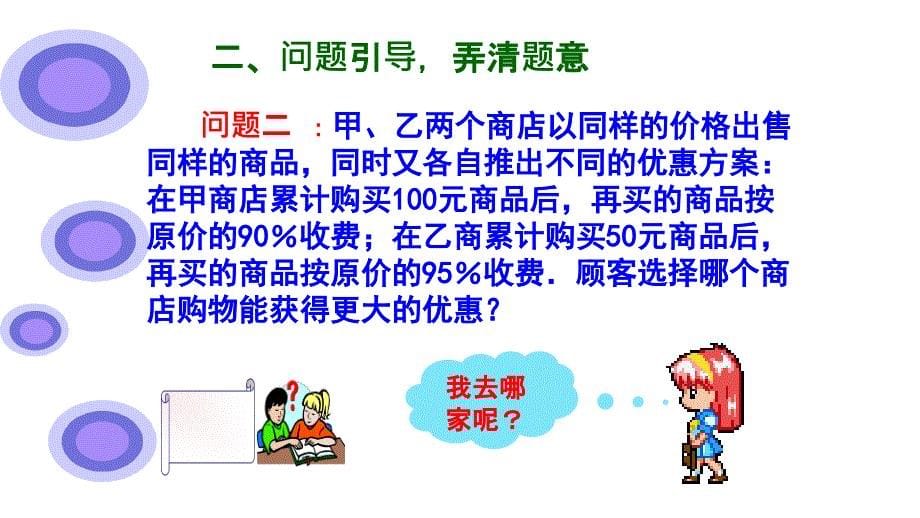 二、问题引导，弄清题意

问题二 ：甲、乙两个商店以同样的价格出售同样的商品，同时又各自推出不同的优惠方案：在甲商店累计购买100元商品后，再买的商品按原价的90%收费；在乙商累计购买50元商品后，再买的商品按原价的95%收费．顾客选择哪个商店购物能获得更大的优惠？

?

我去哪家呢？